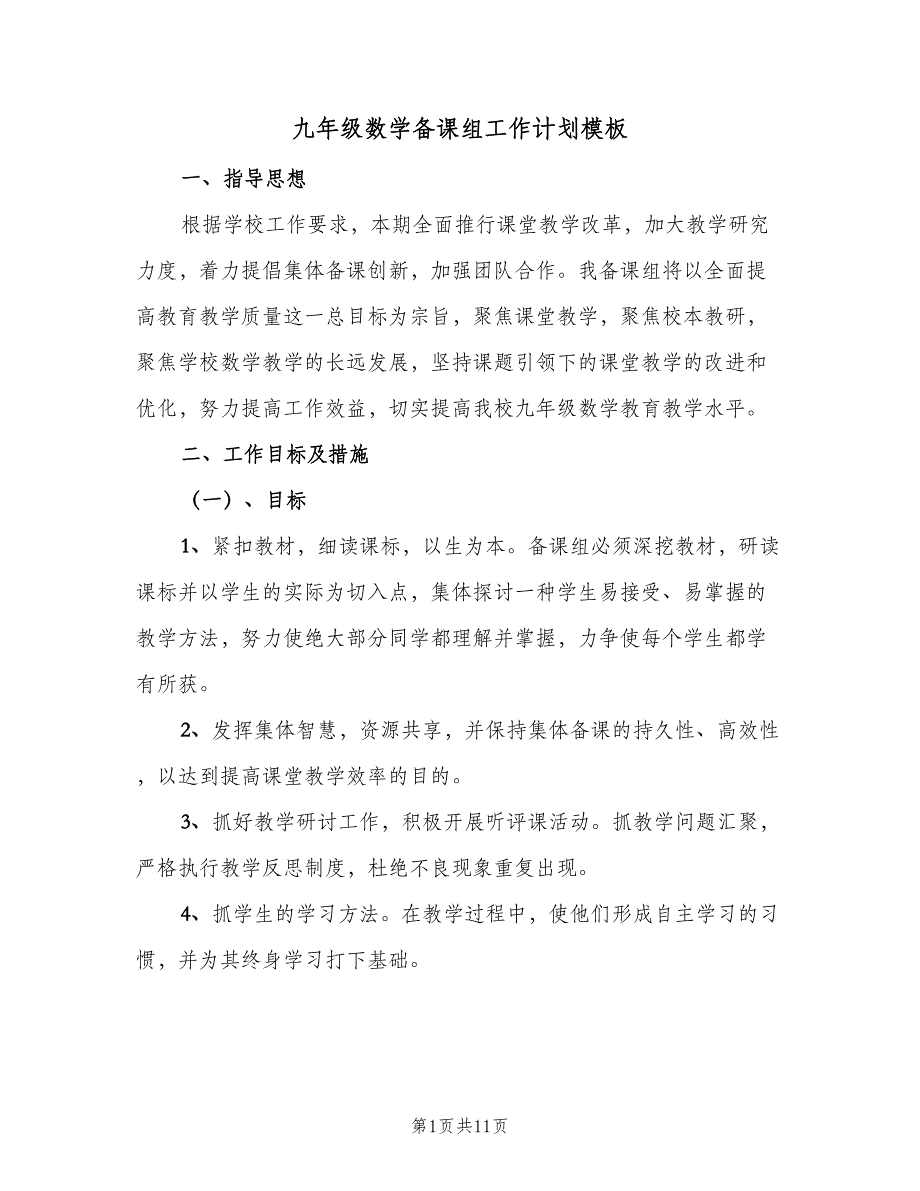 九年级数学备课组工作计划模板

一、指导思想

根据学校工作要求，本期全面推行课堂教学改革，加大教学研究力度，着力提倡集体备课创新，加强团队合作。我备课组将以全面提高教育教学质量这一总目标为宗旨，聚焦课堂教学，聚焦校本教研，聚焦学校数学教学的长远发展，坚持课题引领下的课堂教学的改进和优化，努力提高工作效益，切实提高我校九年级数学教育教学水平。

二、工作目标及措施

（一）、目标

1、紧扣教材，细读课标，以生为本。备课组必须深挖教材，研读课标并以学生的实际为切入点，集体探讨一种学生易接受、易掌握的教学方法，努力使绝大部分同学都理解并掌握，力争使每个学生都学有所获。

2、发挥集体智慧，资源共享，并保持集体备课的持久性、高效性，以达到提高课堂教学效率的目的。

3、抓好教学研讨工作，积极开展听评课活动。抓教学问题汇聚，严格执行教学反思制度，杜绝不良现象重复出现。

4、抓学生的学习方法。在教学过程中，使他们形成自主学习的习惯，并为其终身学习打下基础。

第1页共11页